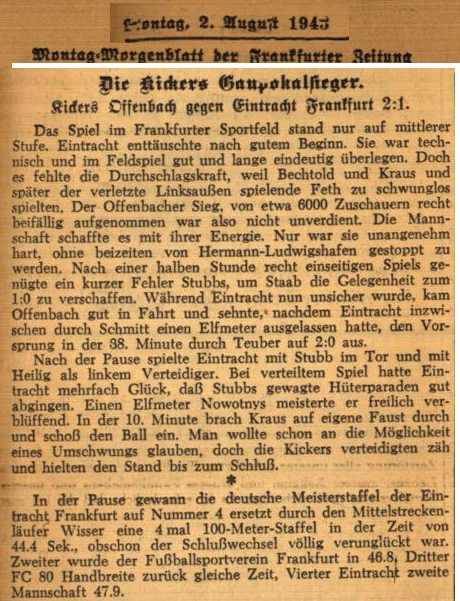 Montag, 2. August 1943

Montag-Morgenblatt der Frankfurter Zeitung

Die Kickers Gaupokalsieger.

Kickers Offenbach gegen Eintracht Frankfurt 2:1.

Das Spiel im Frankfurter Sportfeld stand nur auf mittlerer Stufe. Eintracht enttäuschte nach gutem Beginn. Sie war technisch und im Feldspiel gut und lange eindeutig überlegen. Doch es fehlte die Durchschlagskraft, weil Bechtold und Kraus und später der verletzte Linksaußen spielende Feth zu schwunglos spielten. Der Offenbacher Sieg, von etwa 6000 Zuschauern recht beifällig aufgenommen war also nicht unverdient. Die Mannschaft schaffte es mit ihrer Energie. Nur war sie unangenehm hart, ohne beizeiten von Hermann-Ludwigshafen gestoppt zu werden. Nach einer halben Stunde recht einseitigen Spiels genügte ein kurzer Fehler Stubbs, um Staab die Gelegenheit zum 1:0 zu verschaffen. Während Eintracht nun unsicher wurde, kam Offenbach gut in Fahrt und sehnte, nachdem Eintracht inzwischen durch Schmitt einen Elfmeter ausgelassen hatte, den Vorsprung in der 38. Minute durch Teuber auf 2:0 aus.

Nach der Pause spielte Eintracht mit Stubb im Tor und mit Heilig als linkem Verteidiger. Bei verteiltem Spiel hatte Eintracht mehrfach Glück, daß Stubbs gewagte Hüterparaden gut abgingen. Einen Elfmeter Nowotnys meisterte er freilich verblüffend. In der 10. Minute brach Kraus auf eigene Faust durch und schoß den Ball ein. Man wollte schon an die Möglichkeit eines Umschwungs glauben, doch die Kickers verteidigten zäh und hielten den Stand bis zum Schluß.

*

In der Pause gewann die deutsche Meisterstaffel der Eintracht Frankfurt auf Nummer 4 ersetzt durch den Mittelstreckenläufer Wisser eine 4 mal 100-Meter-Staffel in der Zeit von 44.4 Sek., obschon der Schlußwechsel völlig verunglückt war. Zweiter wurde der Fußballsportverein Frankfurt in 46.8, Dritter FC 80 Handbreite zurück gleiche Zeit, Vierter Eintracht zweite Mannschaft 47.9.